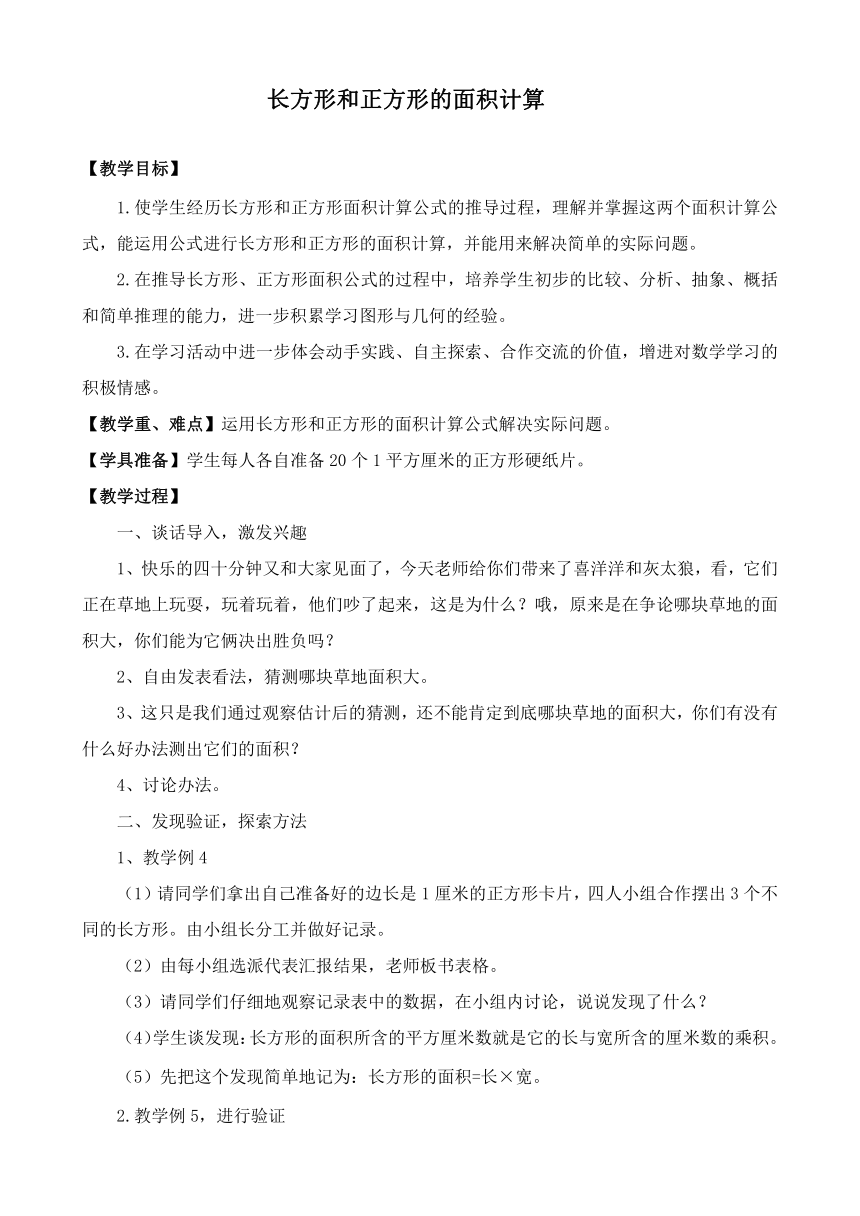 长方形和正方形的面积计算

【教学目标】

1.使学生经历长方形和正方形面积计算公式的推导过程，理解并掌握这两个面积计算公式，能运用公式进行长方形和正方形的面积计算，并能用来解决简单的实际问题。

2.在推导长方形、正方形面积公式的过程中，培养学生初步的比较、分析、抽象、概括和简单推理的能力，进一步积累学习图形与几何的经验。

3.在学习活动中进一步体会动手实践、自主探索、合作交流的价值，增进对数学学习的积极情感。

【教学重、难点】运用长方形和正方形的面积计算公式解决实际问题。

【学具准备】学生每人各自准备20个1平方厘米的正方形硬纸片。

【教学过程】

一、谈话导入，激发兴趣

1、快乐的四十分钟又和大家见面了，今天老师给你们带来了喜洋洋和灰太狼，看，它们正在草地上玩耍，玩着玩着，他们吵了起来，这是为什么？哦，原来是在争论哪块草地的面积大，你们能为它俩决出胜负吗？

2、自由发表看法，猜测哪块草地面积大。

3、这只是我们通过观察估计后的猜测，还不能肯定到底哪块草地的面积大，你们有没有什么好办法测出它们的面积？

4、讨论办法。

二、发现验证，探索方法

1、教学例4

（1）请同学们拿出自己准备好的边长是1厘米的正方形卡片，四人小组合作摆出3个不同的长方形。由小组长分工并做好记录。

（2）由每小组选派代表汇报结果，老师板书表格。

（3）请同学们仔细地观察记录表中的数据，在小组内讨论，说说发现了什么？

（4）学生谈发现：长方形的面积所含的平方厘米数就是它的长与宽所含的厘米数的乘积。

（5）先把这个发现简单地记为：长方形的面积=长×宽。

2.教学例5，进行验证